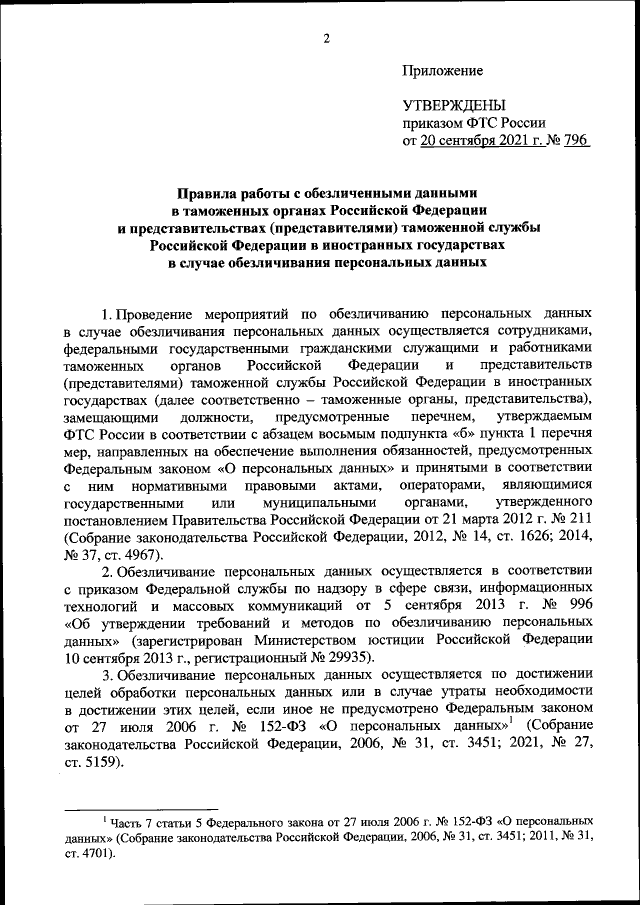 2

Приложение

УТВЕРЖДЕНЫ
приказом ФТС России
от 20 сентября 2021 г. № 796

Правила работы с обезличенными данными
в таможенных органах Российской Федерации
и представительствах (представителями) таможенной службы
Российской Федерации в иностранных государствах
в случае обезличивания персональных данных

1. Проведение мероприятий по обезличиванию персональных данных в случае обезличивания персональных данных осуществляется сотрудниками, федеральными государственными гражданскими служащими и работниками таможенных органов Российской Федерации и представительств (представителями) таможенной службы Российской Федерации в иностранных государствах (далее соответственно – таможенные органы, представительства), замещающими должности, предусмотренные перечнем, утверждаемым ФТС России в соответствии с абзацем восьмым подпункта «б» пункта 1 перечня мер, направленных на обеспечение выполнения обязанностей, предусмотренных Федеральным законом «О персональных данных» и принятыми в соответствии с ним нормативными правовыми актами, операторами, являющимися государственными или муниципальными органами, утвержденного постановлением Правительства Российской Федерации от 21 марта 2012 г. № 211 (Собрание законодательства Российской Федерации, 2012, № 14, ст. 1626; 2014, № 37, ст. 4967).

2. Обезличивание персональных данных осуществляется в соответствии с приказом Федеральной службы по надзору в сфере связи, информационных технологий и массовых коммуникаций от 5 сентября 2013 г. № 996 «Об утверждении требований и методов по обезличиванию персональных данных» (зарегистрирован Министерством юстиции Российской Федерации 10 сентября 2013 г., регистрационный № 29935).

3. Обезличивание персональных данных осуществляется по достижении целей обработки персональных данных или в случае утраты необходимости в достижении этих целей, если иное не предусмотрено Федеральным законом от 27 июля 2006 г. № 152-ФЗ «О персональных данных»$^1$ (Собрание законодательства Российской Федерации, 2006, № 31, ст. 3451; 2021, № 27, ст. 5159).

$^1$ Часть 7 статьи 5 Федерального закона от 27 июля 2006 г. № 152-ФЗ «О персональных данных» (Собрание законодательства Российской Федерации, 2006, № 31, ст. 3451; 2011, № 31, ст. 4701).